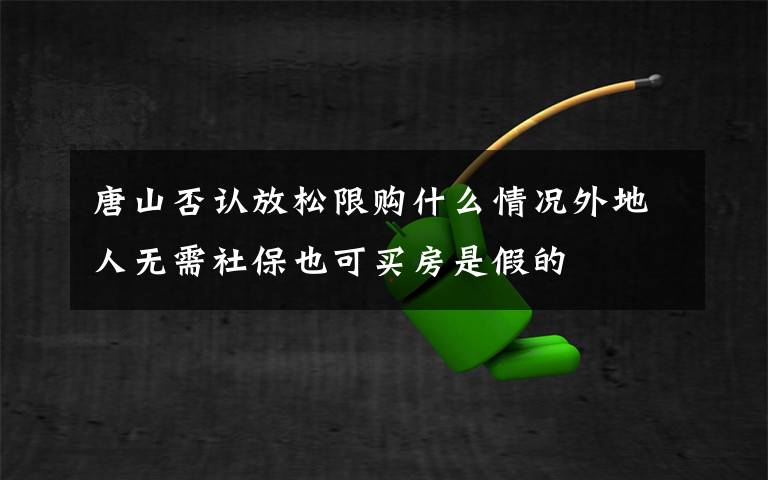 唐山否认放松限购什么情况外地人无需社保也可买房是假的